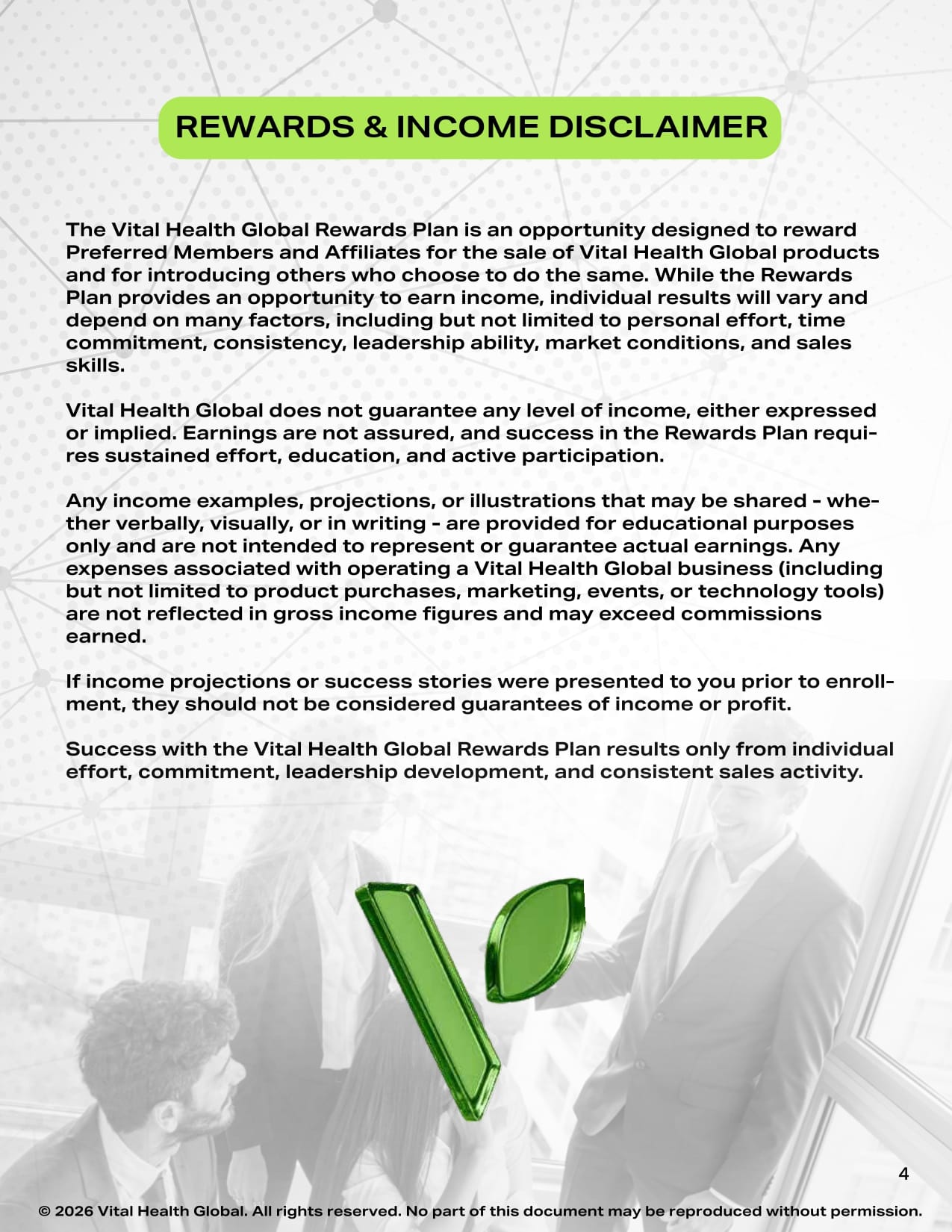 REWARDS & INCOME DISCLAIMER

The Vital Health Global Rewards Plan is an opportunity designed to reward Preferred Members and Affiliates for the sale of Vital Health Global products and for introducing others who choose to do the same. While the Rewards Plan provides an opportunity to earn income, individual results will vary and depend on many factors, including but not limited to personal effort, time commitment, consistency, leadership ability, market conditions, and sales skills.

Vital Health Global does not guarantee any level of income, either expressed or implied. Earnings are not assured, and success in the Rewards Plan requires sustained effort, education, and active participation.

Any income examples, projections, or illustrations that may be shared - whether verbally, visually, or in writing - are provided for educational purposes only and are not intended to represent or guarantee actual earnings. Any expenses associated with operating a Vital Health Global business (including but not limited to product purchases, marketing, events, or technology tools) are not reflected in gross income figures and may exceed commissions earned.

If income projections or success stories were presented to you prior to enrollment, they should not be considered guarantees of income or profit.

Success with the Vital Health Global Rewards Plan results only from individual effort, commitment, leadership development, and consistent sales activity.

4

© 2026 Vital Health Global. All rights reserved. No part of this document may be reproduced without permission.